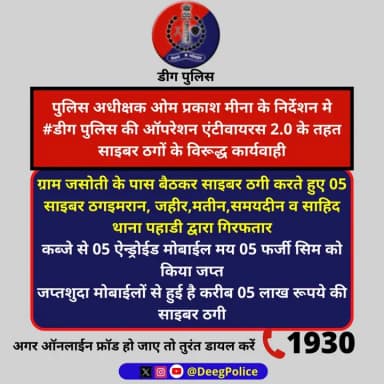 डीग पुलिस

पुलिस अधीक्षक ओम प्रकाश मीना के निर्देशन मे #डीग पुलिस की ऑपरेशन एंटीवायरस 2.0 के तहत साइबर ठगों के विरूद्ध कार्यवाही

ग्राम जसोती के पास बैठकर साइबर ठगी करते हुए 05 साइबर ठगइमरान, जहीर,मतीन,समयदीन व साहिद थाना पहाडी द्वारा गिरफतार
कब्जे से 05 ऐन्ड्रोईड मोबाईल मय 05 फर्जी सिम को किया जप्त
जप्तशुदा मोबाईलों से हुई है करीब 05 लाख रूपये की साइबर ठगी

अगर ऑनलाईन फ्रॉड हो जाए तो तुरंत डायल करें 1930

@DeegPolice